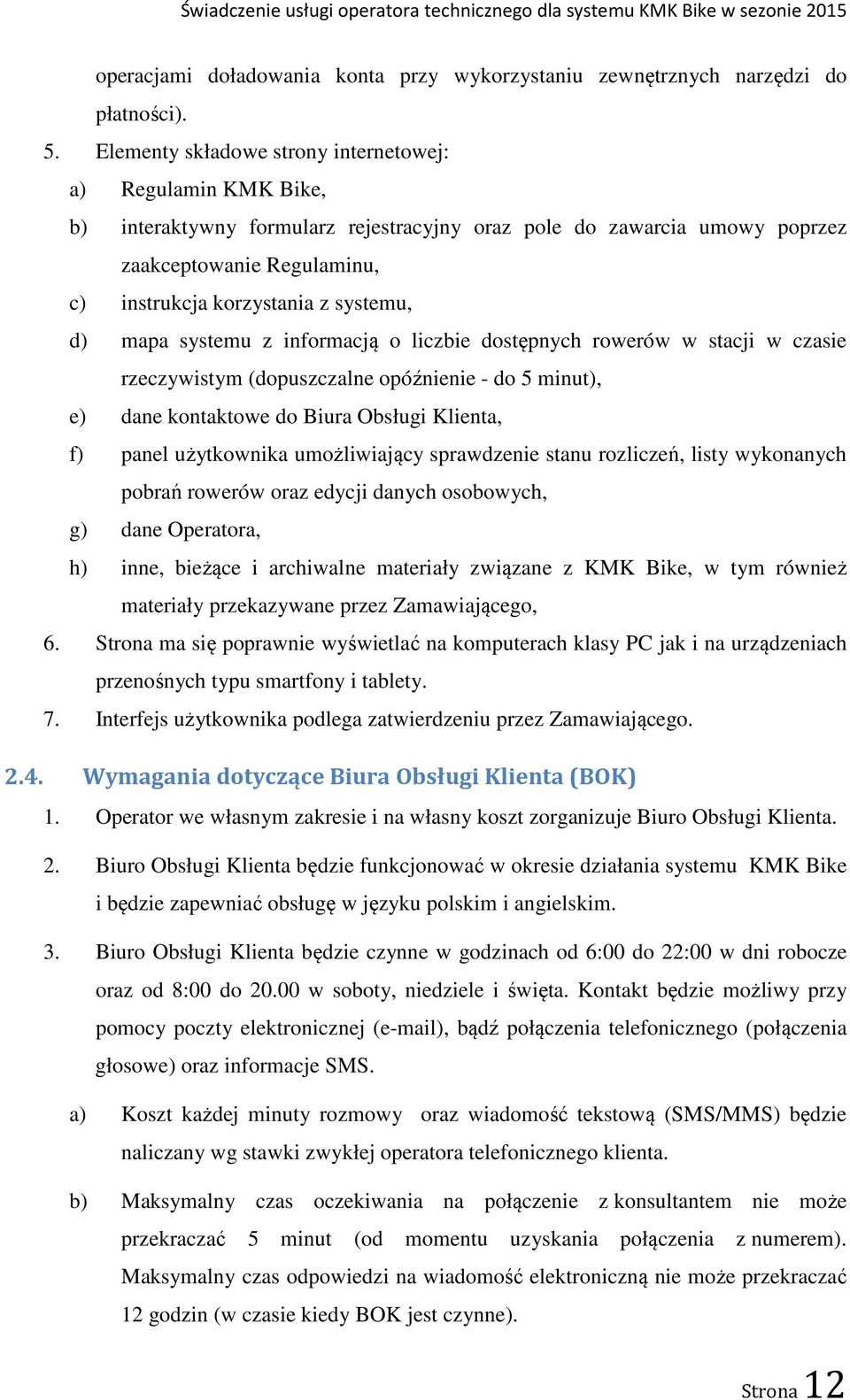 Świadczenie usługi operatora technicznego dla systemu KMK Bike w sezonie 2015

operacjami doładowania konta przy wykorzystaniu zewnętrznych narzędzi do płatności).

5. Elementy składowe strony internetowej:

a) Regulamin KMK Bike,

b) interaktywny formularz rejestracyjny oraz pole do zawarcia umowy poprzez zaakceptowanie Regulaminu,

c) instrukcja korzystania z systemu,

d) mapa systemu z informacją o liczbie dostępnych rowerów w stacji w czasie rzeczywistym (dopuszczalne opóźnienie - do 5 minut),

e) dane kontaktowe do Biura Obsługi Klienta,

f) panel użytkownika umożliwiający sprawdzenie stanu rozliczeń, listy wykonanych pobrań rowerów oraz edycji danych osobowych,

g) dane Operatora,

h) inne, bieżące i archiwalne materiały związane z KMK Bike, w tym również materiały przekazywane przez Zamawiającego,

6. Strona ma się poprawnie wyświetlać na komputerach klasy PC jak i na urządzeniach przenośnych typu smartfony i tablety.

7. Interfejs użytkownika podlega zatwierdzeniu przez Zamawiającego.

2.4. Wymagania dotyczące Biura Obsługi Klienta (BOK)

1. Operator we własnym zakresie i na własny koszt zorganizuje Biuro Obsługi Klienta.

2. Biuro Obsługi Klienta będzie funkcjonować w okresie działania systemu KMK Bike i będzie zapewniać obsługę w języku polskim i angielskim.

3. Biuro Obsługi Klienta będzie czynne w godzinach od 6:00 do 22:00 w dni robocze oraz od 8:00 do 20.00 w soboty, niedziele i święta. Kontakt będzie możliwy przy pomocy poczty elektronicznej (e-mail), bądź połączenia telefonicznego (połączenia głosowe) oraz informacje SMS.

a) Koszt każdej minuty rozmowy oraz wiadomość tekstową (SMS/MMS) będzie naliczany wg stawki zwykłej operatora telefonicznego klienta.

b) Maksymalny czas oczekiwania na połączenie z konsultantem nie może przekraczać 5 minut (od momentu uzyskania połączenia z numerem). Maksymalny czas odpowiedzi na wiadomość elektroniczną nie może przekraczać 12 godzin (w czasie kiedy BOK jest czynne).

Strona 12